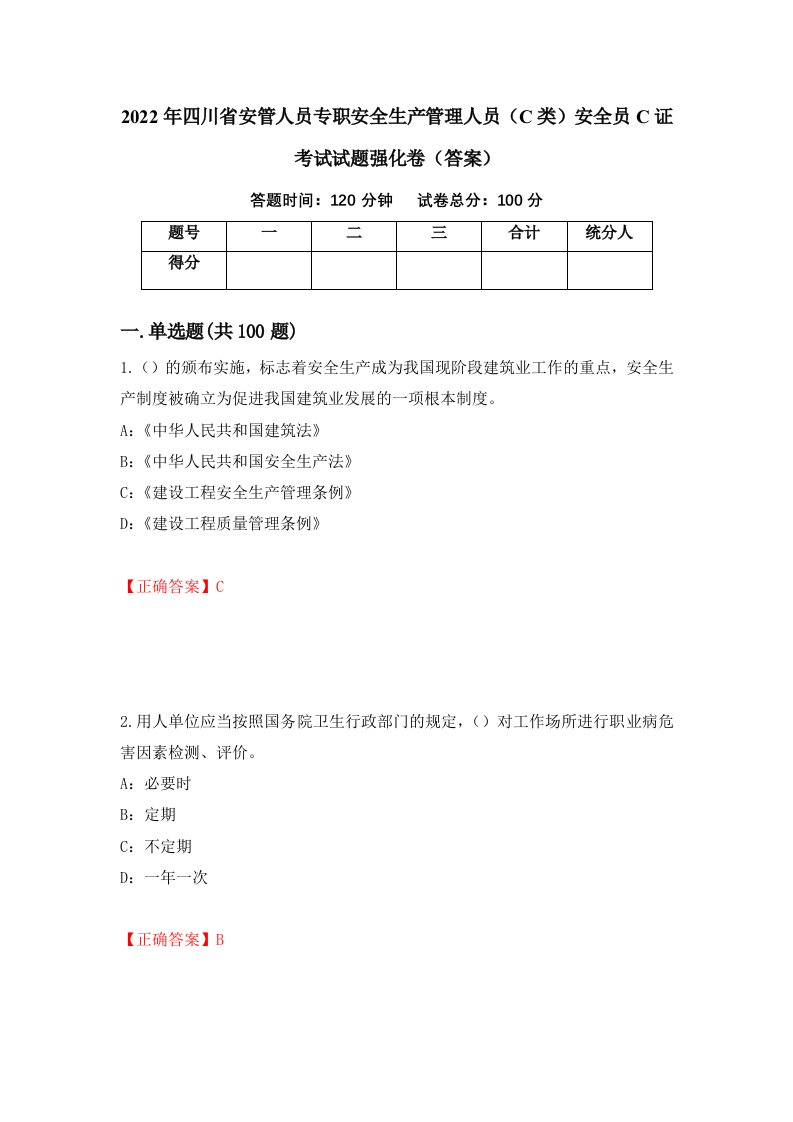 2022年四川省安管人员专职安全生产管理人员（C类）安全员C证考试试题强化卷（答案）

答题时间：120分钟　试卷总分：100分

| 题号 | 一 | 二 | 三 | 合计 | 统分人 |
|---|---|---|---|---|---|
| 得分 | | | | | |

一.单选题(共100题)

1.（）的颁布实施，标志着安全生产成为我国现阶段建筑业工作的重点，安全生产制度被确立为促进我国建筑业发展的一项根本制度。

A:《中华人民共和国建筑法》

B:《中华人民共和国安全生产法》

C:《建设工程安全生产管理条例》

D:《建设工程质量管理条例》

【正确答案】C

2.用人单位应当按照国务院卫生行政部门的规定，（）对工作场所进行职业病危害因素检测、评价。

A：必要时

B：定期

C：不定期

D：一年一次

【正确答案】B